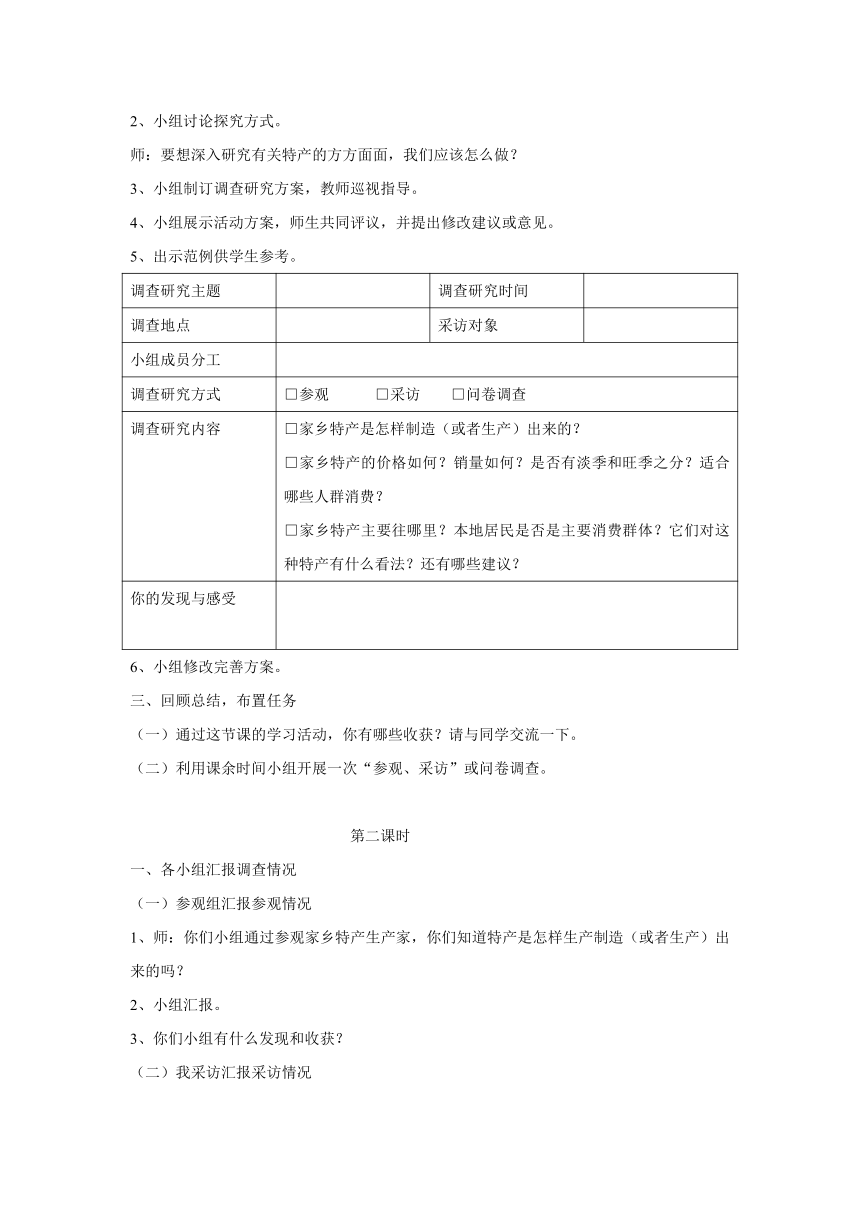 2、小组讨论探究方式。

师：要想深入研究有关特产的方方面面，我们应该怎么做？

3、小组制订调查研究方案，教师巡视指导。

4、小组展示活动方案，师生共同评议，并提出修改建议或意见。

5、出示范例供学生参考。

| 调查研究主题 | | 调查研究时间 | |
|---|---|---|---|
| 调查地点 | | 采访对象 | |
| 小组成员分工 | | | |
| 调查研究方式 | □参观　□采访　□问卷调查 | | |
| 调查研究内容 | □家乡特产是怎样制造（或者生产）出来的？ □家乡特产的价格如何？销量如何？是否有淡季和旺季之分？适合哪些人群消费？ □家乡特产主要往哪里？本地居民是否是主要消费群体？它们对这种特产有什么看法？还有哪些建议？ | | |
| 你的发现与感受 | | | |

6、小组修改完善方案。

三、回顾总结，布置任务

（一）通过这节课的学习活动，你有哪些收获？请与同学交流一下。

（二）利用课余时间小组开展一次“参观、采访”或问卷调查。

第二课时

一、各小组汇报调查情况

（一）参观组汇报参观情况

1、师：你们小组通过参观家乡特产生产家，你们知道特产是怎样生产制造（或者生产）出来的吗？

2、小组汇报。

3、你们小组有什么发现和收获？

（二）我采访汇报采访情况